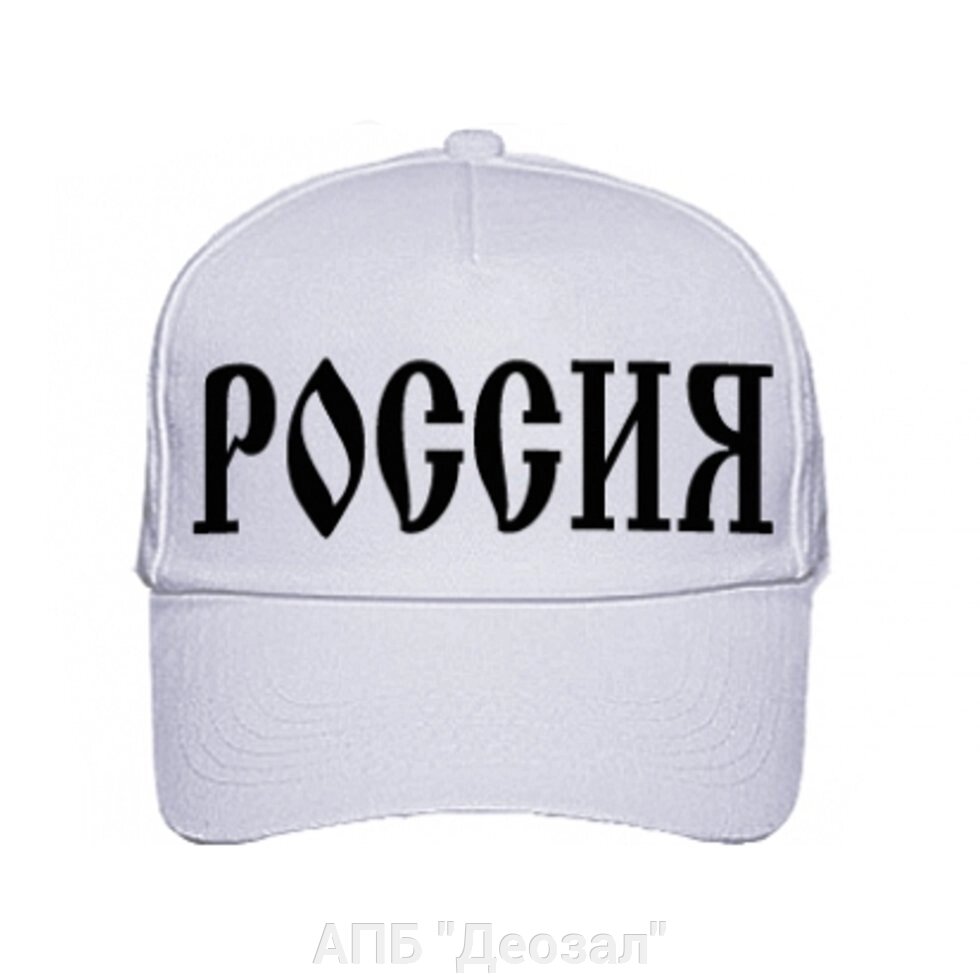 РОССИЯ

АПБ "Деозал"